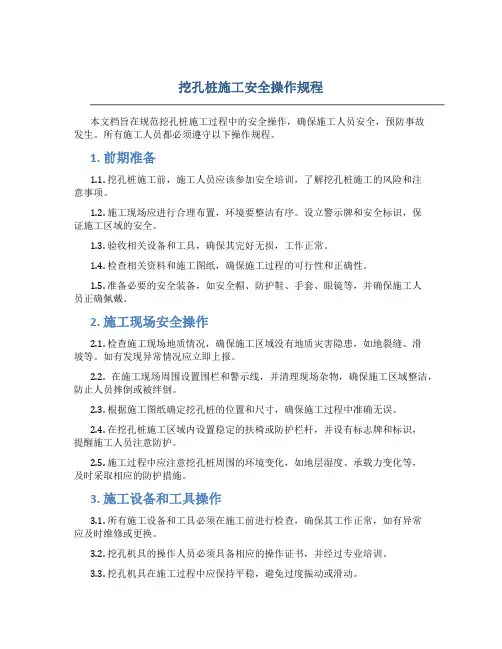 挖孔桩施工安全操作规程

本文档旨在规范挖孔桩施工过程中的安全操作，确保施工人员安全，预防事故发生。所有施工人员都必须遵守以下操作规程。

1. 前期准备

1.1. 挖孔桩施工前，施工人员应该参加安全培训，了解挖孔桩施工的风险和注意事项。

1.2. 施工现场应进行合理布置，环境要整洁有序。设立警示牌和安全标识，保证施工区域的安全。

1.3. 验收相关设备和工具，确保其完好无损，工作正常。

1.4. 检查相关资料和施工图纸，确保施工过程的可行性和正确性。

1.5. 准备必要的安全装备，如安全帽、防护鞋、手套、眼镜等，并确保施工人员正确佩戴。

2. 施工现场安全操作

2.1. 检查施工现场地质情况，确保施工区域没有地质灾害隐患，如地裂缝、滑坡等。如有发现异常情况应立即上报。

2.2. 在施工现场周围设置围栏和警示线，并清理现场杂物，确保施工区域整洁，防止人员摔倒或被绊倒。

2.3. 根据施工图纸确定挖孔桩的位置和尺寸，确保施工过程中准确无误。

2.4. 在挖孔桩施工区域内设置稳定的扶椅或防护栏杆，并设有标志牌和标识，提醒施工人员注意防护。

2.5. 施工过程中应注意挖孔桩周围的环境变化，如地层湿度、承载力变化等，及时采取相应的防护措施。

3. 施工设备和工具操作

3.1. 所有施工设备和工具必须在施工前进行检查，确保其工作正常，如有异常应及时维修或更换。

3.2. 挖孔机具的操作人员必须具备相应的操作证书，并经过专业培训。

3.3. 挖孔机具在施工过程中应保持平稳，避免过度振动或滑动。